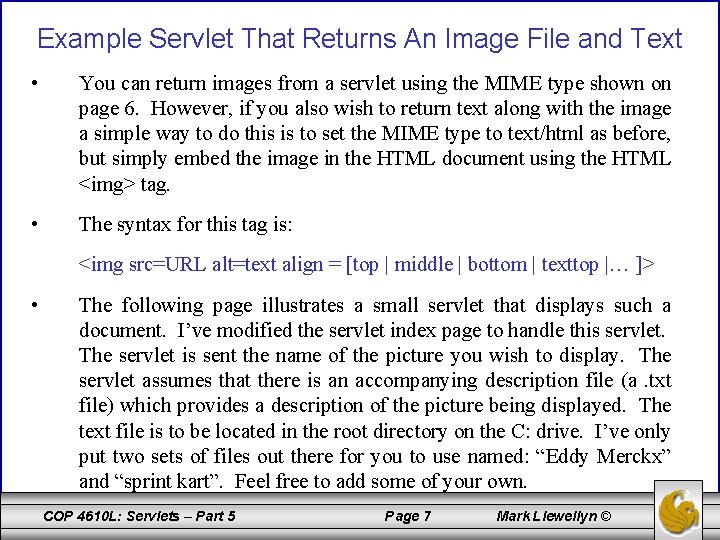 Example Servlet That Returns An Image File and Text

• You can return images from a servlet using the MIME type shown on page 6. However, if you also wish to return text along with the image a simple way to do this is to set the MIME type to text/html as before, but simply embed the image in the HTML document using the HTML <img> tag.

• The syntax for this tag is:

<img src=URL alt=text align = [top | middle | bottom | texttop |… ]>

• The following page illustrates a small servlet that displays such a document. I've modified the servlet index page to handle this servlet. The servlet is sent the name of the picture you wish to display. The servlet assumes that there is an accompanying description file (a .txt file) which provides a description of the picture being displayed. The text file is to be located in the root directory on the C: drive. I've only put two sets of files out there for you to use named: "Eddy Merckx" and "sprint kart". Feel free to add some of your own.

COP 4610L: Servlets – Part 5 Page 7 Mark Llewellyn ©